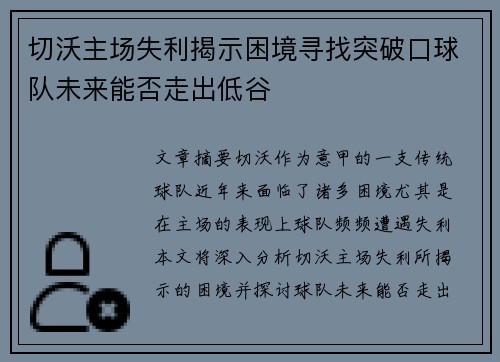 切沃主场失利揭示困境寻找突破口球队未来能否走出低谷

文章摘要切沃作为意甲的一支传统球队近年来面临了诸多困境尤其是在主场的表现上球队频频遭遇失利本文将深入分析切沃主场失利所揭示的困境并探讨球队未来能否走出